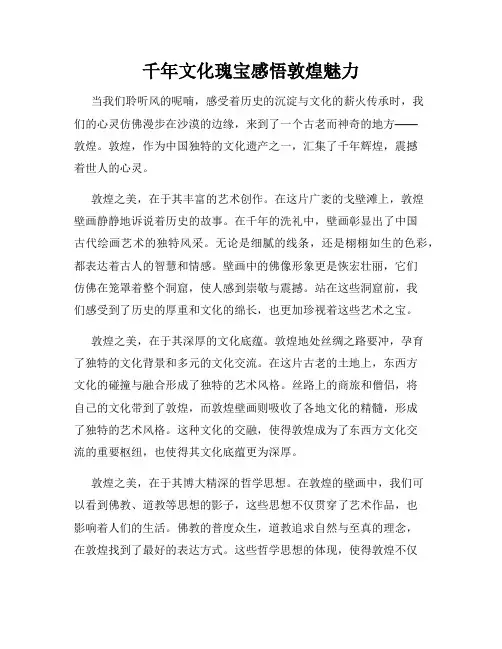 千年文化瑰宝感悟敦煌魅力

当我们聆听风的呢喃，感受着历史的沉淀与文化的薪火传承时，我们的心灵仿佛漫步在沙漠的边缘，来到了一个古老而神奇的地方——敦煌。敦煌，作为中国独特的文化遗产之一，汇集了千年辉煌，震撼着世人的心灵。

敦煌之美，在于其丰富的艺术创作。在这片广袤的戈壁滩上，敦煌壁画静静地诉说着历史的故事。在千年的洗礼中，壁画彰显出了中国古代绘画艺术的独特风采。无论是细腻的线条，还是栩栩如生的色彩，都表达着古人的智慧和情感。壁画中的佛像形象更是恢宏壮丽，它们仿佛在笼罩着整个洞窟，使人感到崇敬与震撼。站在这些洞窟前，我们感受到了历史的厚重和文化的绵长，也更加珍视着这些艺术之宝。

敦煌之美，在于其深厚的文化底蕴。敦煌地处丝绸之路要冲，孕育了独特的文化背景和多元的文化交流。在这片古老的土地上，东西方文化的碰撞与融合形成了独特的艺术风格。丝路上的商旅和僧侣，将自己的文化带到了敦煌，而敦煌壁画则吸收了各地文化的精髓，形成了独特的艺术风格。这种文化的交融，使得敦煌成为了东西方文化交流的重要枢纽，也使得其文化底蕴更为深厚。

敦煌之美，在于其博大精深的哲学思想。在敦煌的壁画中，我们可以看到佛教、道教等思想的影子，这些思想不仅贯穿了艺术作品，也影响着人们的生活。佛教的普度众生，道教追求自然与至真的理念，在敦煌找到了最好的表达方式。这些哲学思想的体现，使得敦煌不仅